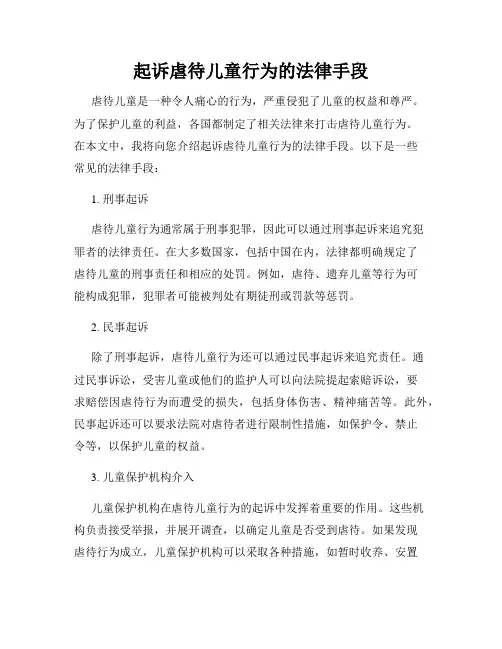 起诉虐待儿童行为的法律手段

虐待儿童是一种令人痛心的行为，严重侵犯了儿童的权益和尊严。为了保护儿童的利益，各国都制定了相关法律来打击虐待儿童行为。在本文中，我将向您介绍起诉虐待儿童行为的法律手段。以下是一些常见的法律手段：

1. 刑事起诉

虐待儿童行为通常属于刑事犯罪，因此可以通过刑事起诉来追究犯罪者的法律责任。在大多数国家，包括中国在内，法律都明确规定了虐待儿童的刑事责任和相应的处罚。例如，虐待、遗弃儿童等行为可能构成犯罪，犯罪者可能被判处有期徒刑或罚款等惩罚。

2. 民事起诉

除了刑事起诉，虐待儿童行为还可以通过民事起诉来追究责任。通过民事诉讼，受害儿童或他们的监护人可以向法院提起索赔诉讼，要求赔偿因虐待行为而遭受的损失，包括身体伤害、精神痛苦等。此外，民事起诉还可以要求法院对虐待者进行限制性措施，如保护令、禁止令等，以保护儿童的权益。

3. 儿童保护机构介入

儿童保护机构在虐待儿童行为的起诉中发挥着重要的作用。这些机构负责接受举报，并展开调查，以确定儿童是否受到虐待。如果发现虐待行为成立，儿童保护机构可以采取各种措施，如暂时收养、安置